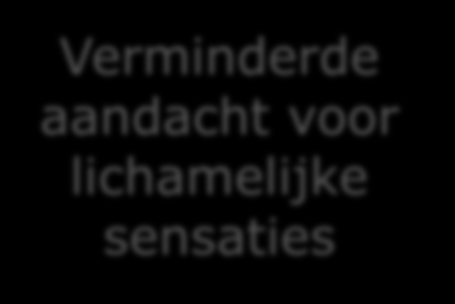 Verminderde aandacht voor lichamelijke sensaties